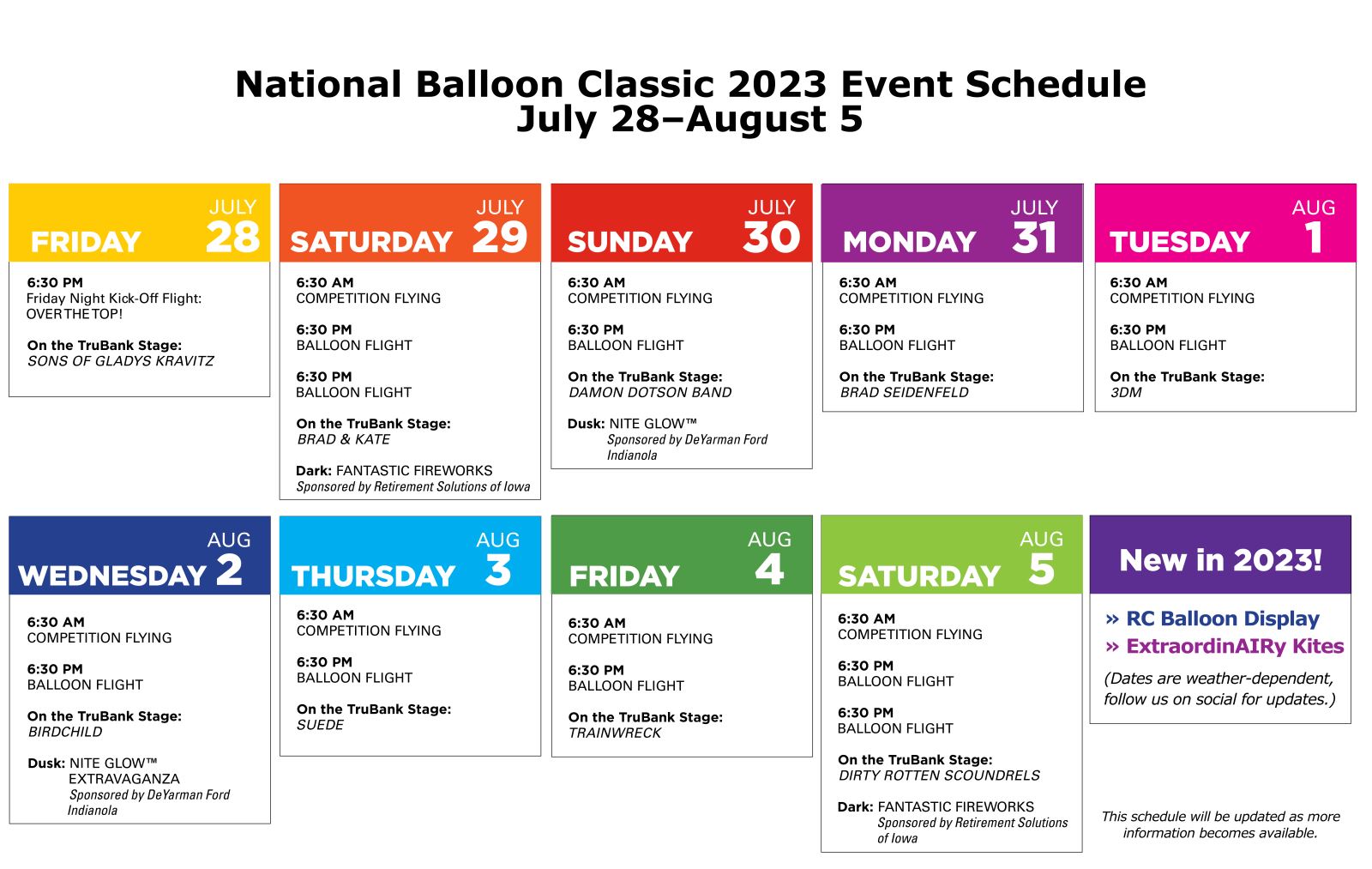 National Balloon Classic 2023 Event Schedule
July 28–August 5

JULY
FRIDAY 28

6:30 PM
Friday Night Kick-Off Flight: OVER THE TOP!

On the TruBank Stage:
SONS OF GLADYS KRAVITZ

JULY
SATURDAY 29

6:30 AM
COMPETITION FLYING

6:30 PM
BALLOON FLIGHT

6:30 PM
BALLOON FLIGHT

On the TruBank Stage:
BRAD & KATE

Dark: FANTASTIC FIREWORKS
Sponsored by Retirement Solutions of Iowa

JULY
SUNDAY 30

6:30 AM
COMPETITION FLYING

6:30 PM
BALLOON FLIGHT

On the TruBank Stage:
DAMON DOTSON BAND

Dusk: NITE GLOW™
Sponsored by DeYarman Ford Indianola

JULY
MONDAY 31

6:30 AM
COMPETITION FLYING

6:30 PM
BALLOON FLIGHT

On the TruBank Stage:
BRAD SEIDENFELD

AUG
TUESDAY 1

6:30 AM
COMPETITION FLYING

6:30 PM
BALLOON FLIGHT

On the TruBank Stage:
3DM

AUG
WEDNESDAY 2

6:30 AM
COMPETITION FLYING

6:30 PM
BALLOON FLIGHT

On the TruBank Stage:
BIRDCHILD

Dusk: NITE GLOW™ EXTRAVAGANZA
Sponsored by DeYarman Ford Indianola

AUG
THURSDAY 3

6:30 AM
COMPETITION FLYING

6:30 PM
BALLOON FLIGHT

On the TruBank Stage:
SUEDE

AUG
FRIDAY 4

6:30 AM
COMPETITION FLYING

6:30 PM
BALLOON FLIGHT

On the TruBank Stage:
TRAINWRECK

AUG
SATURDAY 5

6:30 AM
COMPETITION FLYING

6:30 PM
BALLOON FLIGHT

6:30 PM
BALLOON FLIGHT

On the TruBank Stage:
DIRTY ROTTEN SCOUNDRELS

Dark: FANTASTIC FIREWORKS
Sponsored by Retirement Solutions of Iowa

New in 2023!

» RC Balloon Display
» ExtraordinAIRy Kites
(Dates are weather-dependent, follow us on social for updates.)

This schedule will be updated as more information becomes available.